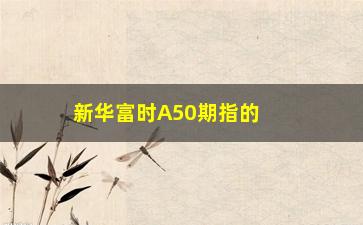 新华富时A50期指的